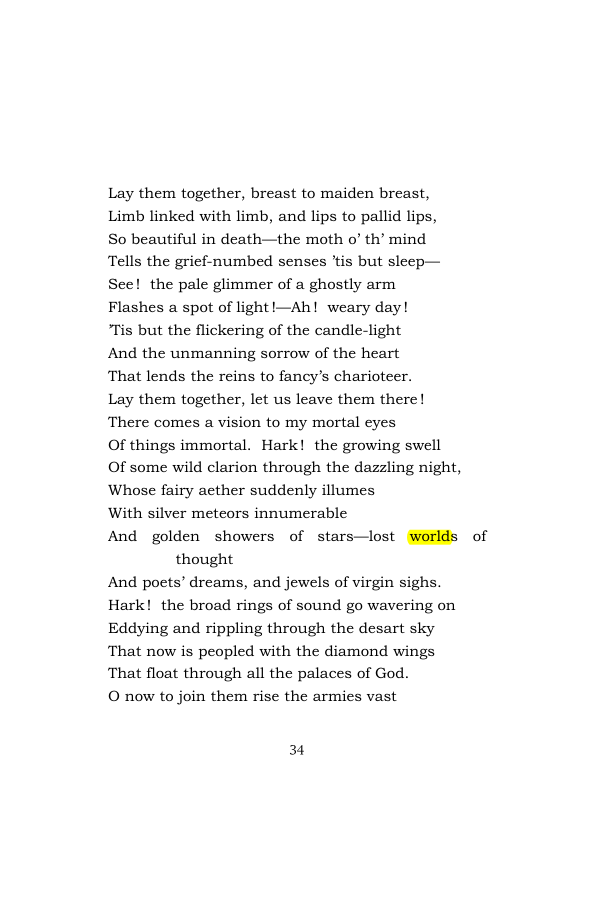 Lay them together, breast to maiden breast,
Limb linked with limb, and lips to pallid lips,
So beautiful in death—the moth o' th' mind
Tells the grief-numbed senses 'tis but sleep—
See! the pale glimmer of a ghostly arm
Flashes a spot of light!—Ah! weary day!
'Tis but the flickering of the candle-light
And the unmanning sorrow of the heart
That lends the reins to fancy's charioteer.
Lay them together, let us leave them there!
There comes a vision to my mortal eyes
Of things immortal. Hark! the growing swell
Of some wild clarion through the dazzling night,
Whose fairy aether suddenly illumes
With silver meteors innumerable
And golden showers of stars—lost worlds of thought
And poets' dreams, and jewels of virgin sighs.
Hark! the broad rings of sound go wavering on
Eddying and rippling through the desart sky
That now is peopled with the diamond wings
That float through all the palaces of God.
O now to join them rise the armies vast

34